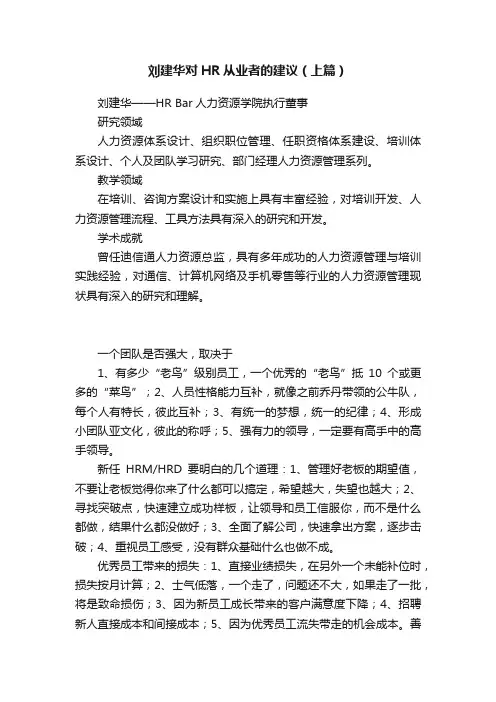 刘建华对 HR 从业者的建议（上篇）

刘建华——HR Bar 人力资源学院执行董事

研究领域

人力资源体系设计、组织职位管理、任职资格体系建设、培训体系设计、个人及团队学习研究、部门经理人力资源管理系列。

教学领域

在培训、咨询方案设计和实施上具有丰富经验，对培训开发、人力资源管理流程、工具方法具有深入的研究和开发。

学术成就

曾任迪信通人力资源总监，具有多年成功的人力资源管理与培训实践经验，对通信、计算机网络及手机零售等行业的人力资源管理现状具有深入的研究和理解。

一个团队是否强大，取决于

1、有多少“老鸟”级别员工，一个优秀的“老鸟”抵 10 个或更多的“菜鸟”；2、人员性格能力互补，就像之前乔丹带领的公牛队，每个人有特长，彼此互补；3、有统一的梦想，统一的纪律；4、形成小团队亚文化，彼此的称呼；5、强有力的领导，一定要有高手中的高手领导。

新任 HRM/HRD 要明白的几个道理：1、管理好老板的期望值，不要让老板觉得你来了什么都可以搞定，希望越大，失望也越大；2、寻找突破点，快速建立成功样板，让领导和员工信服你，而不是什么都做，结果什么都没做好；3、全面了解公司，快速拿出方案，逐步击破；4、重视员工感受，没有群众基础什么也做不成。

优秀员工带来的损失：1、直接业绩损失，在另外一个未能补位时，损失按月计算；2、士气低落，一个走了，问题还不大，如果走了一批，将是致命损伤；3、因为新员工成长带来的客户满意度下降；4、招聘新人直接成本和间接成本；5、因为优秀员工流失带走的机会成本。善